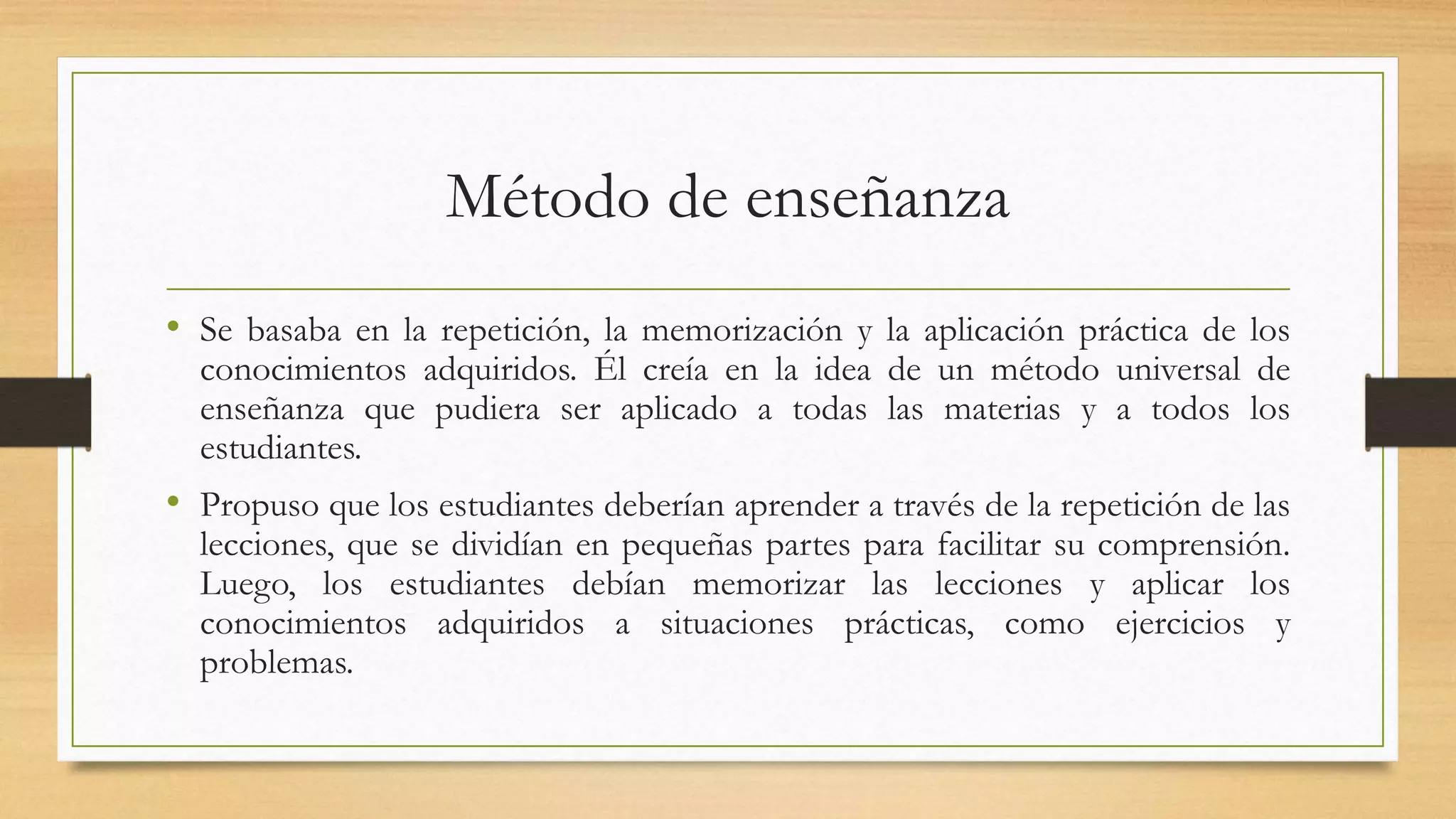 Método de enseñanza

• Se basaba en la repetición, la memorización y la aplicación práctica de los conocimientos adquiridos. Él creía en la idea de un método universal de enseñanza que pudiera ser aplicado a todas las materias y a todos los estudiantes.

• Propuso que los estudiantes deberían aprender a través de la repetición de las lecciones, que se dividían en pequeñas partes para facilitar su comprensión. Luego, los estudiantes debían memorizar las lecciones y aplicar los conocimientos adquiridos a situaciones prácticas, como ejercicios y problemas.